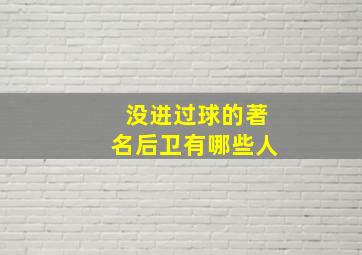 没进过球的著名后卫有哪些人